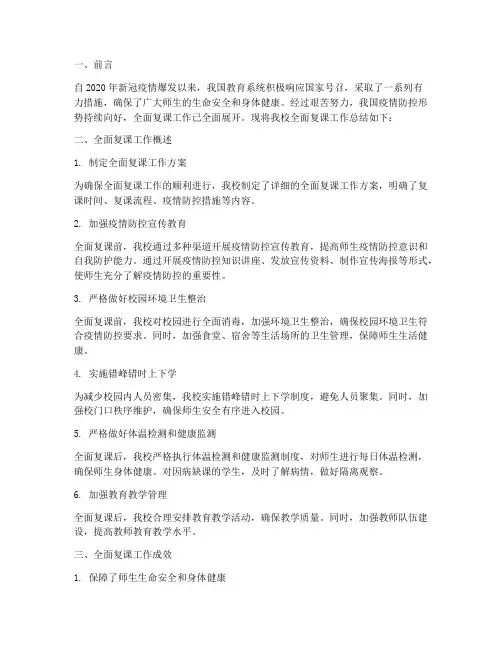 一、前言

自2020年新冠疫情爆发以来，我国教育系统积极响应国家号召，采取了一系列有力措施，确保了广大师生的生命安全和身体健康。经过艰苦努力，我国疫情防控形势持续向好，全面复课工作已全面展开。现将我校全面复课工作总结如下：

二、全面复课工作概述

1. 制定全面复课工作方案

为确保全面复课工作的顺利进行，我校制定了详细的全面复课工作方案，明确了复课时间、复课流程、疫情防控措施等内容。

2. 加强疫情防控宣传教育

全面复课前，我校通过多种渠道开展疫情防控宣传教育，提高师生疫情防控意识和自我防护能力。通过开展疫情防控知识讲座、发放宣传资料、制作宣传海报等形式，使师生充分了解疫情防控的重要性。

3. 严格做好校园环境卫生整治

全面复课前，我校对校园进行全面消毒，加强环境卫生整治，确保校园环境卫生符合疫情防控要求。同时，加强食堂、宿舍等生活场所的卫生管理，保障师生生活健康。

4. 实施错峰错时上下学

为减少校园内人员密集，我校实施错峰错时上下学制度，避免人员聚集。同时，加强校门口秩序维护，确保师生安全有序进入校园。

5. 严格做好体温检测和健康监测

全面复课后，我校严格执行体温检测和健康监测制度，对师生进行每日体温检测，确保师生身体健康。对因病缺课的学生，及时了解病情，做好隔离观察。

6. 加强教育教学管理

全面复课后，我校合理安排教育教学活动，确保教学质量。同时，加强教师队伍建设，提高教师教育教学水平。

三、全面复课工作成效

1. 保障了师生生命安全和身体健康